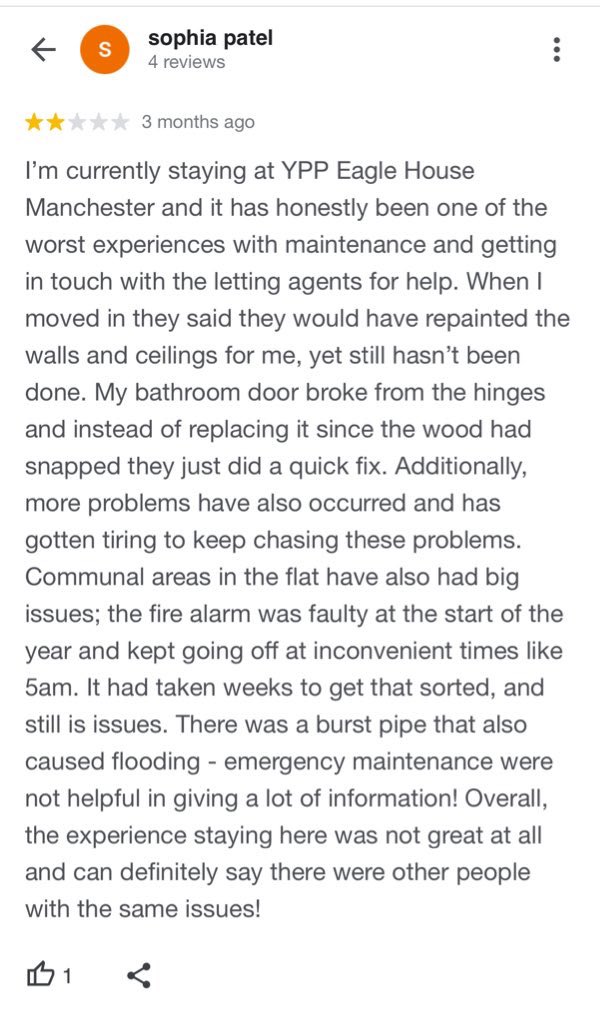 S

sophia patel
4 reviews

3 months ago

I'm currently staying at YPP Eagle House Manchester and it has honestly been one of the worst experiences with maintenance and getting in touch with the letting agents for help. When I moved in they said they would have repainted the walls and ceilings for me, yet still hasn't been done. My bathroom door broke from the hinges and instead of replacing it since the wood had snapped they just did a quick fix. Additionally, more problems have also occurred and has gotten tiring to keep chasing these problems. Communal areas in the flat have also had big issues; the fire alarm was faulty at the start of the year and kept going off at inconvenient times like 5am. It had taken weeks to get that sorted, and still is issues. There was a burst pipe that also caused flooding - emergency maintenance were not helpful in giving a lot of information! Overall, the experience staying here was not great at all and can definitely say there were other people with the same issues!

1